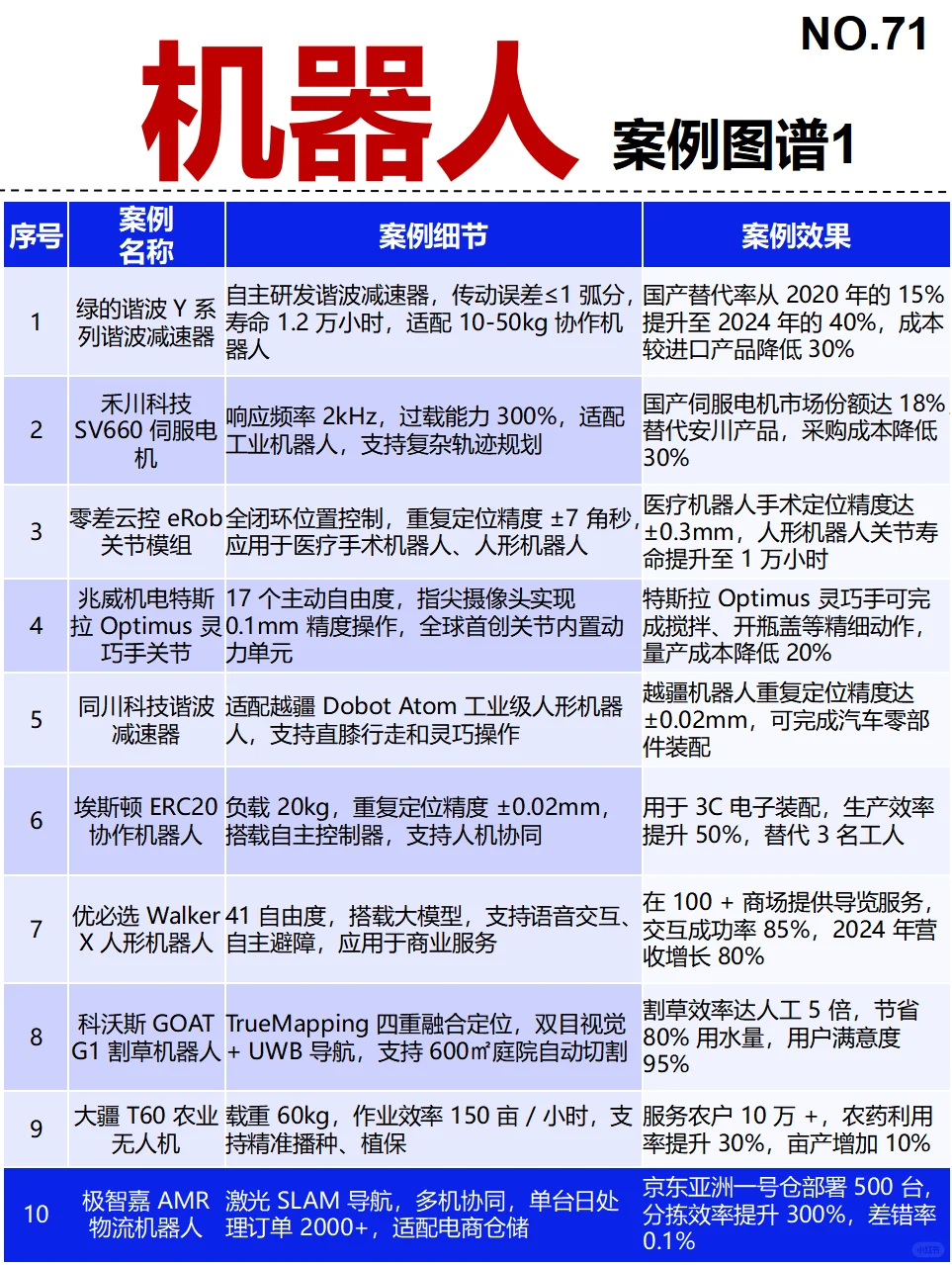 NO.71

机器人 案例图谱1

| 序号 | 案例名称 | 案例细节 | 案例效果 |
|---|---|---|---|
| 1 | 绿的谐波 Y 系列谐波减速器 | 自主研发谐波减速器，传动误差≤1 弧分，寿命 1.2 万小时，适配 10-50kg 协作机器人 | 国产替代率从 2020 年的 15% 提升至 2024 年的 40%，成本较进口产品降低 30% |
| 2 | 禾川科技 SV660 伺服电机 | 响应频率 2kHz，过载能力 300%，适配工业机器人，支持复杂轨迹规划 | 国产伺服电机市场份额达 18% 替代安川产品，采购成本降低 30% |
| 3 | 零差云控 eRob 关节模组 | 全闭环位置控制，重复定位精度 ±7 角秒，应用于医疗手术机器人、人形机器人 | 医疗机器人手术定位精度达 ±0.3mm，人形机器人关节寿命提升至 1 万小时 |
| 4 | 兆威机电特斯拉 Optimus 灵巧手关节 | 17 个主动自由度，指尖摄像头实现 0.1mm 精度操作，全球首创关节内置动力单元 | 特斯拉 Optimus 灵巧手可完成搅拌、开瓶盖等精细动作，量产成本降低 20% |
| 5 | 同川科技谐波减速器 | 适配越疆 Dobot Atom 工业级人形机器人，支持直膝行走和灵巧操作 | 越疆机器人重复定位精度达 ±0.02mm，可完成汽车零部件装配 |
| 6 | 埃斯顿 ERC20 协作机器人 | 负载 20kg，重复定位精度 ±0.02mm，搭载自主控制器，支持人机协同 | 用于 3C 电子装配，生产效率提升 50%，替代 3 名工人 |
| 7 | 优必选 Walker X 人形机器人 | 41 自由度，搭载大模型，支持语音交互、自主避障，应用于商业服务 | 在 100 + 商场提供导览服务，交互成功率 85%，2024 年营收增长 80% |
| 8 | 科沃斯 GOAT G1 割草机器人 | TrueMapping 四重融合定位，双目视觉 + UWB 导航，支持 600㎡庭院自动切割 | 割草效率达人工 5 倍，节省 80% 用水量，用户满意度 95% |
| 9 | 大疆 T60 农业无人机 | 载重 60kg，作业效率 150 亩 / 小时，支持精准播种、植保 | 服务农户 10 万 +，农药利用率提升 30%，亩产增加 10% |
| 10 | 极智嘉 AMR 物流机器人 | 激光 SLAM 导航，多机协同，单台日处理订单 2000+，适配电商仓储 | 京东亚洲一号仓部署 500 台，分拣效率提升 300%，差错率 0.1% |